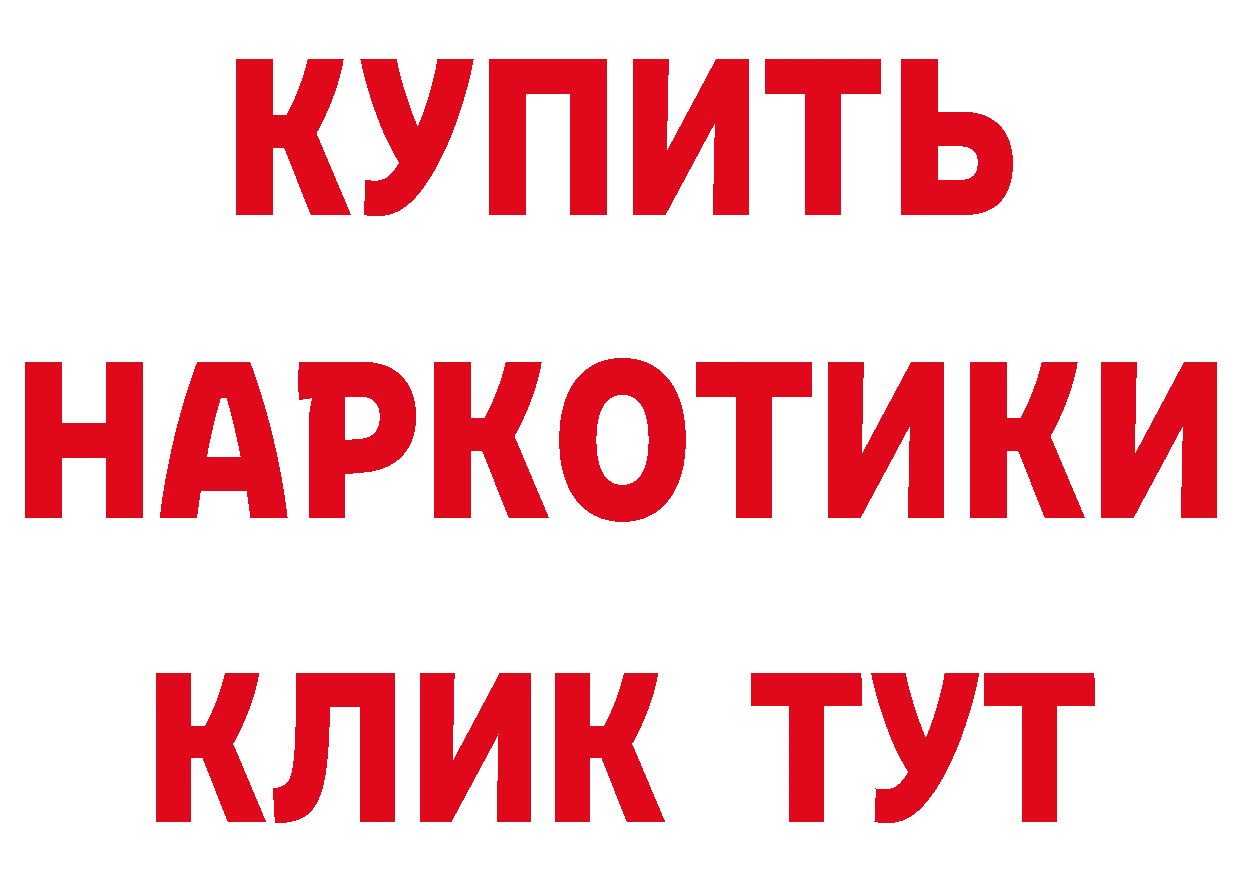 КУПИТЬ
НАРКОТИКИ
КЛИК ТУТ